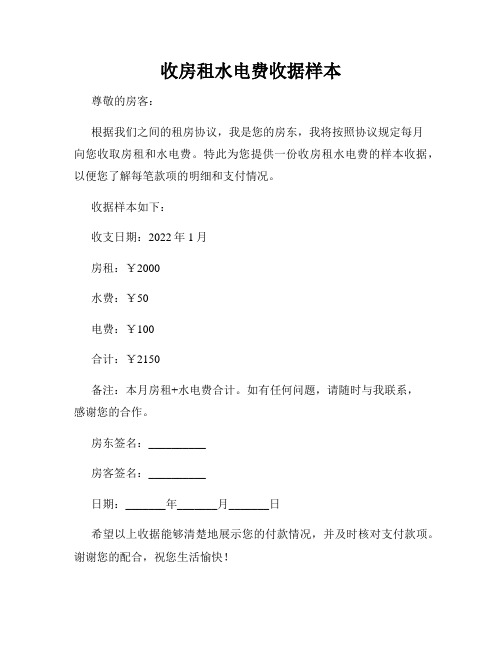 收房租水电费收据样本

尊敬的房客：

根据我们之间的租房协议，我是您的房东，我将按照协议规定每月向您收取房租和水电费。特此为您提供一份收房租水电费的样本收据，以便您了解每笔款项的明细和支付情况。

收据样本如下：

收支日期：2022 年 1 月

房租：￥2000

水费：￥50

电费：￥100

合计：￥2150

备注：本月房租+水电费合计。如有任何问题，请随时与我联系，感谢您的合作。

房东签名：__________

房客签名：__________

日期：_______年_______月_______日

希望以上收据能够清楚地展示您的付款情况，并及时核对支付款项。谢谢您的配合，祝您生活愉快！